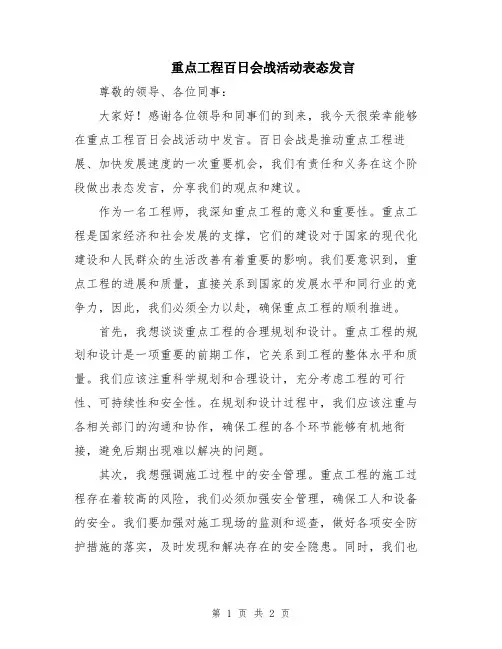 重点工程百日会战活动表态发言

尊敬的领导、各位同事：

大家好！感谢各位领导和同事们的到来，我今天很荣幸能够在重点工程百日会战活动中发言。百日会战是推动重点工程进展、加快发展速度的一次重要机会，我们有责任和义务在这个阶段做出表态发言，分享我们的观点和建议。

作为一名工程师，我深知重点工程的意义和重要性。重点工程是国家经济和社会发展的支撑，它们的建设对于国家的现代化建设和人民群众的生活改善有着重要的影响。我们要意识到，重点工程的进展和质量，直接关系到国家的发展水平和同行业的竞争力，因此，我们必须全力以赴，确保重点工程的顺利推进。

首先，我想谈谈重点工程的合理规划和设计。重点工程的规划和设计是一项重要的前期工作，它关系到工程的整体水平和质量。我们应该注重科学规划和合理设计，充分考虑工程的可行性、可持续性和安全性。在规划和设计过程中，我们应该注重与各相关部门的沟通和协作，确保工程的各个环节能够有机地衔接，避免后期出现难以解决的问题。

其次，我想强调施工过程中的安全管理。重点工程的施工过程存在着较高的风险，我们必须加强安全管理，确保工人和设备的安全。我们要加强对施工现场的监测和巡查，做好各项安全防护措施的落实，及时发现和解决存在的安全隐患。同时，我们也

第 1 页 共 2 页